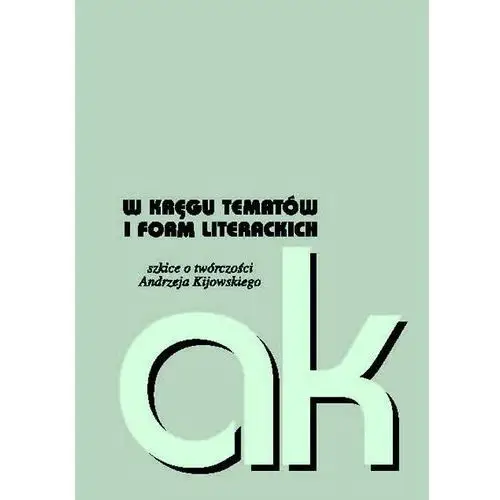 W KRĘGU TEMATÓW
I FORM LITERACKICH

szkice o twórczości
Andrzeja Kijowskiego

ak